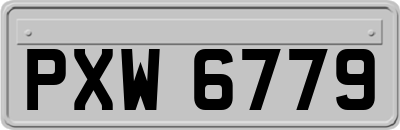 PXW 6779